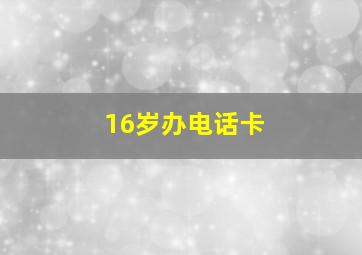 16岁办电话卡